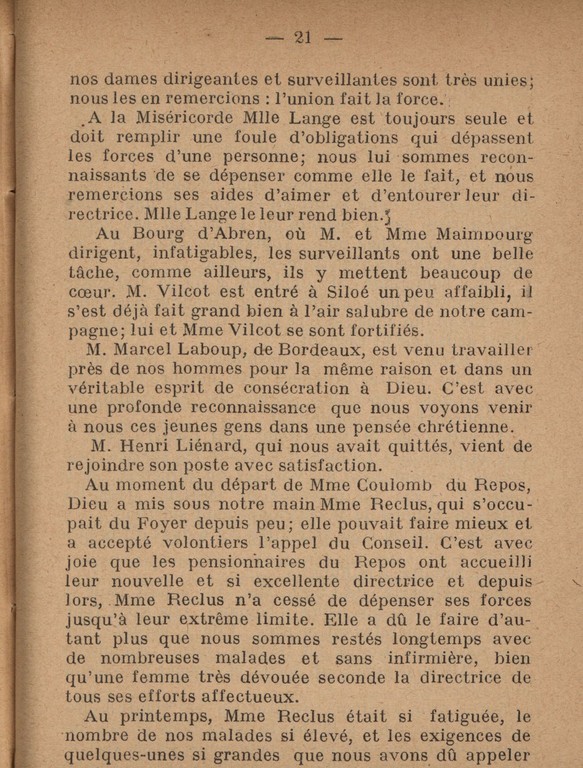 — 21 —

nos dames dirigeantes et surveillantes sont très unies; nous les en remercions : l'union fait la force.

A la Miséricorde Mlle Lange est toujours seule et doit remplir une foule d'obligations qui dépassent les forces d'une personne; nous lui sommes reconnaissants de se dépenser comme elle le fait, et nous remercions ses aides d'aimer et d'entourer leur directrice. Mlle Lange le leur rend bien.

Au Bourg d'Abren, où M. et Mme Maimbourg dirigent, infatigables, les surveillants ont une belle tâche, comme ailleurs, ils y mettent beaucoup de cœur. M. Vilcot est entré à Siloé un peu affaibli, il s'est déjà fait grand bien à l'air salubre de notre campagne; lui et Mme Vilcot se sont fortifiés.

M. Marcel Laboup, de Bordeaux, est venu travailler près de nos hommes pour la même raison et dans un véritable esprit de consécration à Dieu. C'est avec une profonde reconnaissance que nous voyons venir à nous ces jeunes gens dans une pensée chrétienne.

M. Henri Liénard, qui nous avait quittés, vient de rejoindre son poste avec satisfaction.

Au moment du départ de Mme Coulomb du Repos, Dieu a mis sous notre main Mme Reclus, qui s'occupait du Foyer depuis peu; elle pouvait faire mieux et a accepté volontiers l'appel du Conseil. C'est avec joie que les pensionnaires du Repos ont accueilli leur nouvelle et si excellente directrice et depuis lors, Mme Reclus n'a cessé de dépenser ses forces jusqu'à leur extrême limite. Elle a dû le faire d'autant plus que nous sommes restés longtemps avec de nombreuses malades et sans infirmière, bien qu'une femme très dévouée seconde la directrice de tous ses efforts affectueux.

Au printemps, Mme Reclus était si fatiguée, le nombre de nos malades si élevé, et les exigences de quelques-unes si grandes que nous avons dû appeler